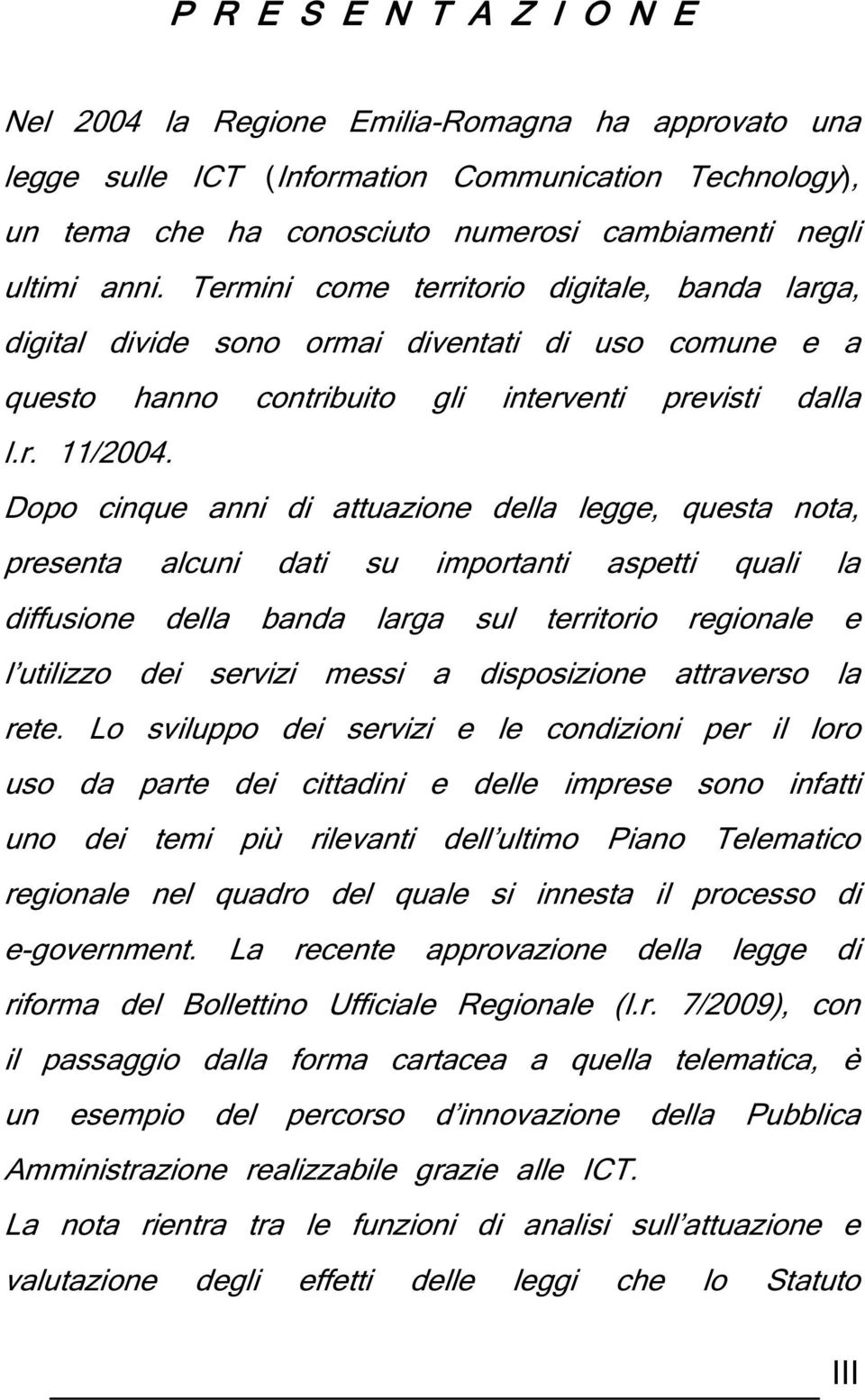 P R E S E N T A Z I O N E

Nel 2004 la Regione Emilia-Romagna ha approvato una legge sulle ICT (Information Communication Technology), un tema che ha conosciuto numerosi cambiamenti negli ultimi anni. Termini come territorio digitale, banda larga, digital divide sono ormai diventati di uso comune e a questo hanno contribuito gli interventi previsti dalla l.r. 11/2004.

Dopo cinque anni di attuazione della legge, questa nota, presenta alcuni dati su importanti aspetti quali la diffusione della banda larga sul territorio regionale e l'utilizzo dei servizi messi a disposizione attraverso la rete. Lo sviluppo dei servizi e le condizioni per il loro uso da parte dei cittadini e delle imprese sono infatti uno dei temi più rilevanti dell'ultimo Piano Telematico regionale nel quadro del quale si innesta il processo di e-government. La recente approvazione della legge di riforma del Bollettino Ufficiale Regionale (l.r. 7/2009), con il passaggio dalla forma cartacea a quella telematica, è un esempio del percorso d'innovazione della Pubblica Amministrazione realizzabile grazie alle ICT.

La nota rientra tra le funzioni di analisi sull'attuazione e valutazione degli effetti delle leggi che lo Statuto

III